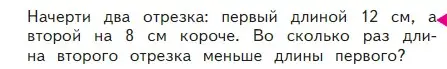 Начерти два отрезка: первый длиной 12 см, а второй на 8 см короче. Во сколько раз длина второго отрезка меньше длины первого?